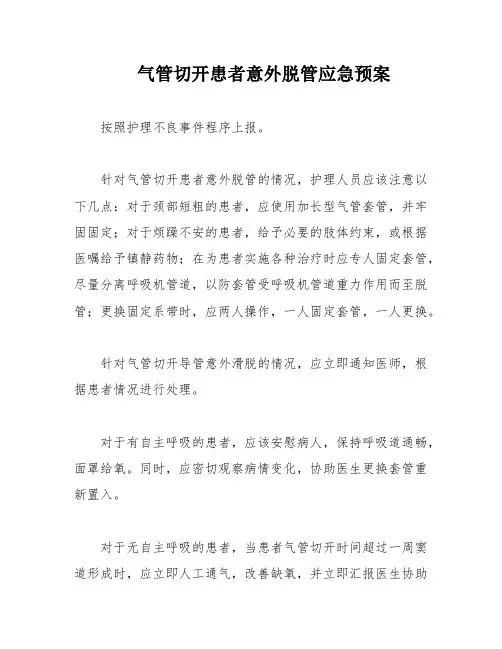 气管切开患者意外脱管应急预案

按照护理不良事件程序上报。

针对气管切开患者意外脱管的情况，护理人员应该注意以下几点：对于颈部短粗的患者，应使用加长型气管套管，并牢固固定；对于烦躁不安的患者，给予必要的肢体约束，或根据医嘱给予镇静药物；在为患者实施各种治疗时应专人固定套管，尽量分离呼吸机管道，以防套管受呼吸机管道重力作用而至脱管；更换固定系带时，应两人操作，一人固定套管，一人更换。

针对气管切开导管意外滑脱的情况，应立即通知医师，根据患者情况进行处理。

对于有自主呼吸的患者，应该安慰病人，保持呼吸道通畅，面罩给氧。同时，应密切观察病情变化，协助医生更换套管重新置入。

对于无自主呼吸的患者，当患者气管切开时间超过一周窦道形成时，应立即人工通气，改善缺氧，并立即汇报医生协助